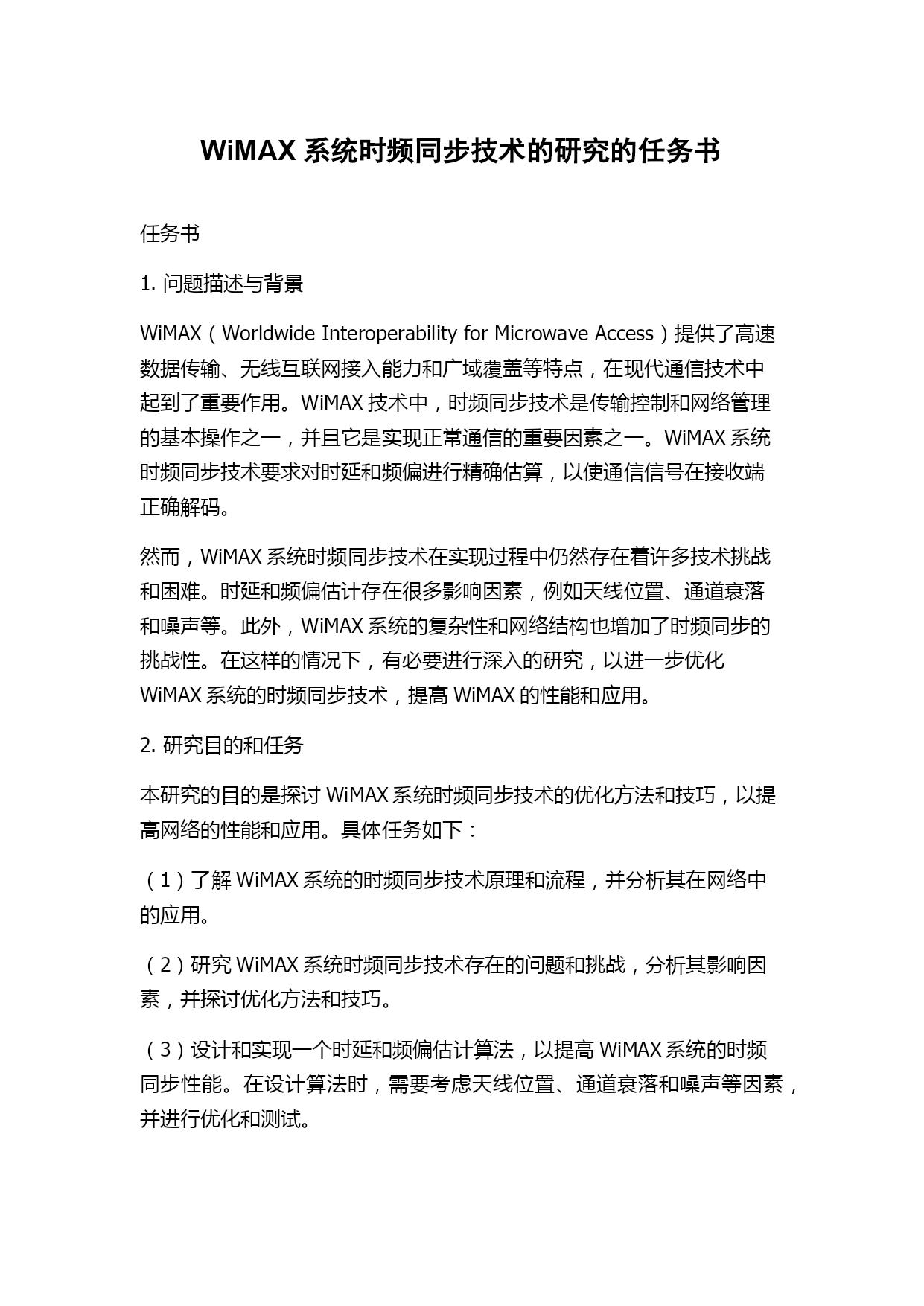 WiMAX 系统时频同步技术的研究的任务书

任务书

1. 问题描述与背景

WiMAX（Worldwide Interoperability for Microwave Access）提供了高速数据传输、无线互联网接入能力和广域覆盖等特点，在现代通信技术中起到了重要作用。WiMAX 技术中，时频同步技术是传输控制和网络管理的基本操作之一，并且它是实现正常通信的重要因素之一。WiMAX 系统时频同步技术要求对时延和频偏进行精确估算，以使通信信号在接收端正确解码。

然而，WiMAX 系统时频同步技术在实现过程中仍然存在着许多技术挑战和困难。时延和频偏估计存在很多影响因素，例如天线位置、通道衰落和噪声等。此外，WiMAX 系统的复杂性和网络结构也增加了时频同步的挑战性。在这样的情况下，有必要进行深入的研究，以进一步优化 WiMAX 系统的时频同步技术，提高 WiMAX 的性能和应用。

2. 研究目的和任务

本研究的目的是探讨 WiMAX 系统时频同步技术的优化方法和技巧，以提高网络的性能和应用。具体任务如下：

（1）了解 WiMAX 系统的时频同步技术原理和流程，并分析其在网络中的应用。

（2）研究 WiMAX 系统时频同步技术存在的问题和挑战，分析其影响因素，并探讨优化方法和技巧。

（3）设计和实现一个时延和频偏估计算法，以提高 WiMAX 系统的时频同步性能。在设计算法时，需要考虑天线位置、通道衰落和噪声等因素，并进行优化和测试。